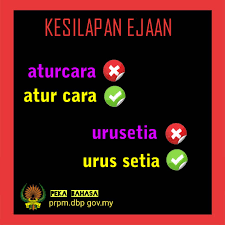 KESILAPAN EJAAN

aturcara

atur cara

urusetia

urus setia

PEKA BAHASA
prpm.dbp.gov.my